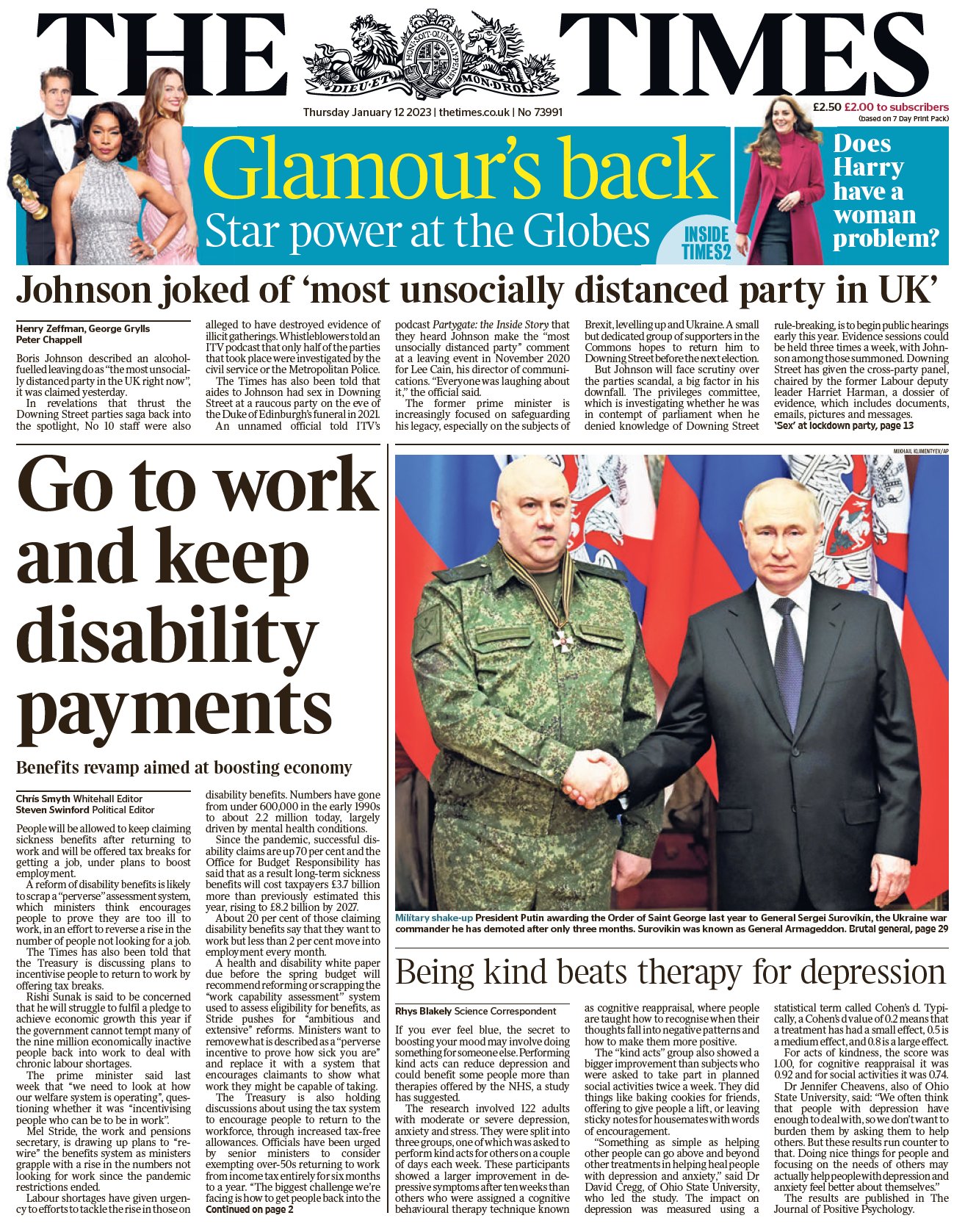 THE TIMES

HONI SOIT QUI MAL Y PENSE
DIEU ET MON DROIT

Thursday January 12 2023 | thetimes.co.uk | No 73991

£2.50 £2.00 to subscribers (based on 7 Day Print Pack)

Glamour's back
Star power at the Globes

INSIDE TIMES2

Does Harry have a woman problem?

Johnson joked of 'most unsocially distanced party in UK'

Henry Zeffman, George Grylls
Peter Chappell

Boris Johnson described an alcohol-fuelled leaving do as "the most unsocially distanced party in the UK right now", it was claimed yesterday.

In revelations that thrust the Downing Street parties saga back into the spotlight, No 10 staff were also alleged to have destroyed evidence of illicit gatherings. Whistleblowers told an ITV podcast that only half of the parties that took place were investigated by the civil service or the Metropolitan Police.

The Times has also been told that aides to Johnson had sex in Downing Street at a raucous party on the eve of the Duke of Edinburgh's funeral in 2021.

An unnamed official told ITV's podcast Partygate: the Inside Story that they heard Johnson make the "most unsocially distanced party" comment at a leaving event in November 2020 for Lee Cain, his director of communications. "Everyone was laughing about it," the official said.

The former prime minister is increasingly focused on safeguarding his legacy, especially on the subjects of Brexit, levelling up and Ukraine. A small but dedicated group of supporters in the Commons hopes to return him to Downing Street before the next election.

But Johnson will face scrutiny over the parties scandal, a big factor in his downfall. The privileges committee, which is investigating whether he was in contempt of parliament when he denied knowledge of Downing Street rule-breaking, is to begin public hearings early this year. Evidence sessions could be held three times a week, with Johnson among those summoned. Downing Street has given the cross-party panel, chaired by the former Labour deputy leader Harriet Harman, a dossier of evidence, which includes documents, emails, pictures and messages.
'Sex' at lockdown party, page 13

Go to work and keep disability payments

Benefits revamp aimed at boosting economy

Chris Smyth Whitehall Editor
Steven Swinford Political Editor

People will be allowed to keep claiming sickness benefits after returning to work and will be offered tax breaks for getting a job, under plans to boost employment.

A reform of disability benefits is likely to scrap a "perverse" assessment system, which ministers think encourages people to prove they are too ill to work, in an effort to reverse a rise in the number of people not looking for a job.

The Times has also been told that the Treasury is discussing plans to incentivise people to return to work by offering tax breaks.

Rishi Sunak is said to be concerned that he will struggle to fulfil a pledge to achieve economic growth this year if the government cannot tempt many of the nine million economically inactive people back into work to deal with chronic labour shortages.

The prime minister said last week that "we need to look at how our welfare system is operating", questioning whether it was "incentivising people who can be to be in work".

Mel Stride, the work and pensions secretary, is drawing up plans to "rewire" the benefits system as ministers grapple with a rise in the numbers not looking for work since the pandemic restrictions ended.

Labour shortages have given urgency to efforts to tackle the rise in those on disability benefits. Numbers have gone from under 600,000 in the early 1990s to about 2.2 million today, largely driven by mental health conditions.

Since the pandemic, successful disability claims are up 70 per cent and the Office for Budget Responsibility has said that as a result long-term sickness benefits will cost taxpayers £3.7 billion more than previously estimated this year, rising to £8.2 billion by 2027.

About 20 per cent of those claiming disability benefits say that they want to work but less than 2 per cent move into employment every month.

A health and disability white paper due before the spring budget will recommend reforming or scrapping the "work capability assessment" system used to assess eligibility for benefits, as Stride pushes for "ambitious and extensive" reforms. Ministers want to remove what is described as a "perverse incentive to prove how sick you are" and replace it with a system that encourages claimants to show what work they might be capable of taking.

The Treasury is also holding discussions about using the tax system to encourage people to return to the workforce, through increased tax-free allowances. Officials have been urged by senior ministers to consider exempting over-50s returning to work from income tax entirely for six months to a year. "The biggest challenge we're facing is how to get people back into the
Continued on page 2

MIKHAIL KLIMENTYEV/AP

Military shake-up President Putin awarding the Order of Saint George last year to General Sergei Surovikin, the Ukraine war commander he has demoted after only three months. Surovikin was known as General Armageddon. Brutal general, page 29

Being kind beats therapy for depression

Rhys Blakely Science Correspondent

If you ever feel blue, the secret to boosting your mood may involve doing something for someone else. Performing kind acts can reduce depression and could benefit some people more than therapies offered by the NHS, a study has suggested.

The research involved 122 adults with moderate or severe depression, anxiety and stress. They were split into three groups, one of which was asked to perform kind acts for others on a couple of days each week. These participants showed a larger improvement in depressive symptoms after ten weeks than others who were assigned a cognitive behavioural therapy technique known as cognitive reappraisal, where people are taught how to recognise when their thoughts fall into negative patterns and how to make them more positive.

The "kind acts" group also showed a bigger improvement than subjects who were asked to take part in planned social activities twice a week. They did things like baking cookies for friends, offering to give people a lift, or leaving sticky notes for housemates with words of encouragement.

"Something as simple as helping other people can go above and beyond other treatments in helping heal people with depression and anxiety," said Dr David Cregg, of Ohio State University, who led the study. The impact on depression was measured using a statistical term called Cohen's d. Typically, a Cohen's d value of 0.2 means that a treatment has had a small effect, 0.5 is a medium effect, and 0.8 is a large effect.

For acts of kindness, the score was 1.00, for cognitive reappraisal it was 0.92 and for social activities it was 0.74.

Dr Jennifer Cheavens, also of Ohio State University, said: "We often think that people with depression have enough to deal with, so we don't want to burden them by asking them to help others. But these results run counter to that. Doing nice things for people and focusing on the needs of others may actually help people with depression and anxiety feel better about themselves."

The results are published in The Journal of Positive Psychology.